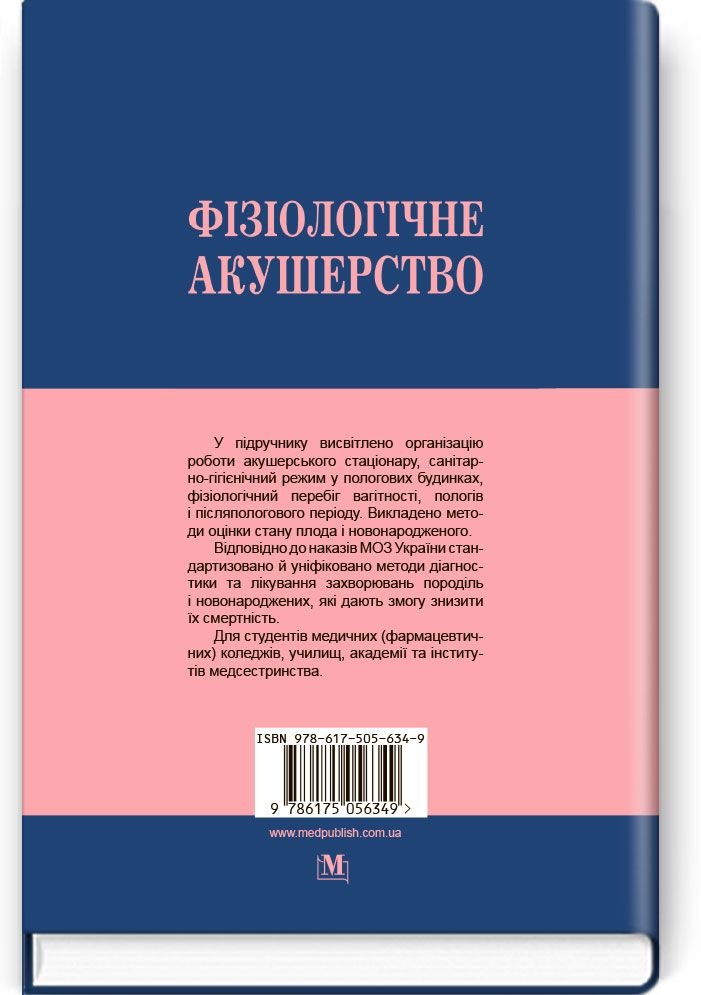 ФІЗІОЛОГІЧНЕ АКУШЕРСТВО

У підручнику висвітлено організацію роботи акушерського стаціонару, санітарно-гігієнічний режим у пологових будинках, фізіологічний перебіг вагітності, пологів і післяпологового періоду. Викладено методи оцінки стану плода і новонародженого.

Відповідно до наказів МОЗ України стандартизовано й уніфіковано методи діагностики та лікування захворювань породіль і новонароджених, які дають змогу знизити їх смертність.

Для студентів медичних (фармацевтичних) коледжів, училищ, академії та інститутів медсестринства.

ISBN 978-617-505-634-9

9 786175 056349 >

www.medpublish.com.ua

M